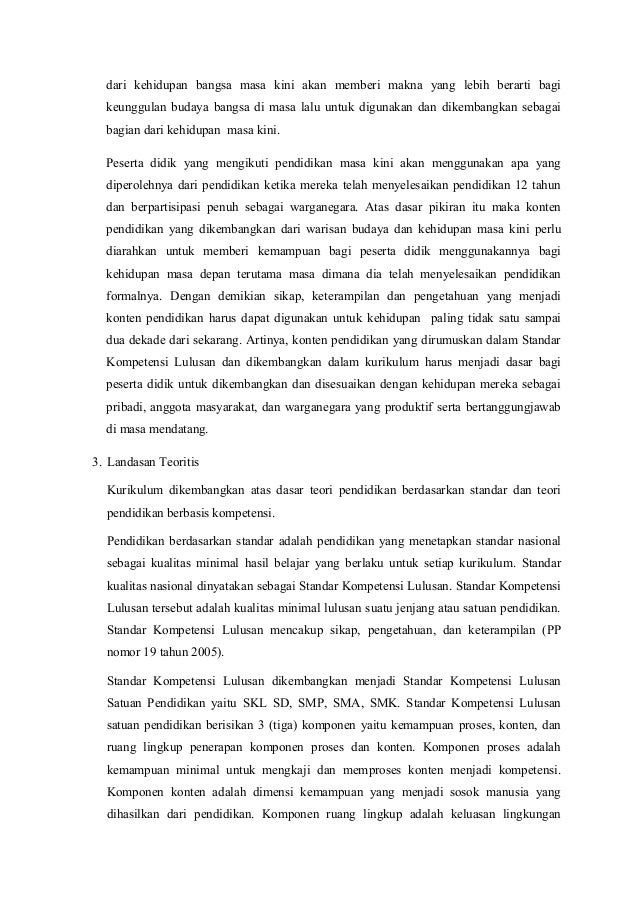 dari kehidupan bangsa masa kini akan memberi makna yang lebih berarti bagi keunggulan budaya bangsa di masa lalu untuk digunakan dan dikembangkan sebagai bagian dari kehidupan masa kini.

Peserta didik yang mengikuti pendidikan masa kini akan menggunakan apa yang diperolehnya dari pendidikan ketika mereka telah menyelesaikan pendidikan 12 tahun dan berpartisipasi penuh sebagai warganegara. Atas dasar pikiran itu maka konten pendidikan yang dikembangkan dari warisan budaya dan kehidupan masa kini perlu diarahkan untuk memberi kemampuan bagi peserta didik menggunakannya bagi kehidupan masa depan terutama masa dimana dia telah menyelesaikan pendidikan formalnya. Dengan demikian sikap, keterampilan dan pengetahuan yang menjadi konten pendidikan harus dapat digunakan untuk kehidupan paling tidak satu sampai dua dekade dari sekarang. Artinya, konten pendidikan yang dirumuskan dalam Standar Kompetensi Lulusan dan dikembangkan dalam kurikulum harus menjadi dasar bagi peserta didik untuk dikembangkan dan disesuaikan dengan kehidupan mereka sebagai pribadi, anggota masyarakat, dan warganegara yang produktif serta bertanggungjawab di masa mendatang.

3. Landasan Teoritis

Kurikulum dikembangkan atas dasar teori pendidikan berdasarkan standar dan teori pendidikan berbasis kompetensi.

Pendidikan berdasarkan standar adalah pendidikan yang menetapkan standar nasional sebagai kualitas minimal hasil belajar yang berlaku untuk setiap kurikulum. Standar kualitas nasional dinyatakan sebagai Standar Kompetensi Lulusan. Standar Kompetensi Lulusan tersebut adalah kualitas minimal lulusan suatu jenjang atau satuan pendidikan. Standar Kompetensi Lulusan mencakup sikap, pengetahuan, dan keterampilan (PP nomor 19 tahun 2005).

Standar Kompetensi Lulusan dikembangkan menjadi Standar Kompetensi Lulusan Satuan Pendidikan yaitu SKL SD, SMP, SMA, SMK. Standar Kompetensi Lulusan satuan pendidikan berisikan 3 (tiga) komponen yaitu kemampuan proses, konten, dan ruang lingkup penerapan komponen proses dan konten. Komponen proses adalah kemampuan minimal untuk mengkaji dan memproses konten menjadi kompetensi. Komponen konten adalah dimensi kemampuan yang menjadi sosok manusia yang dihasilkan dari pendidikan. Komponen ruang lingkup adalah keluasan lingkungan